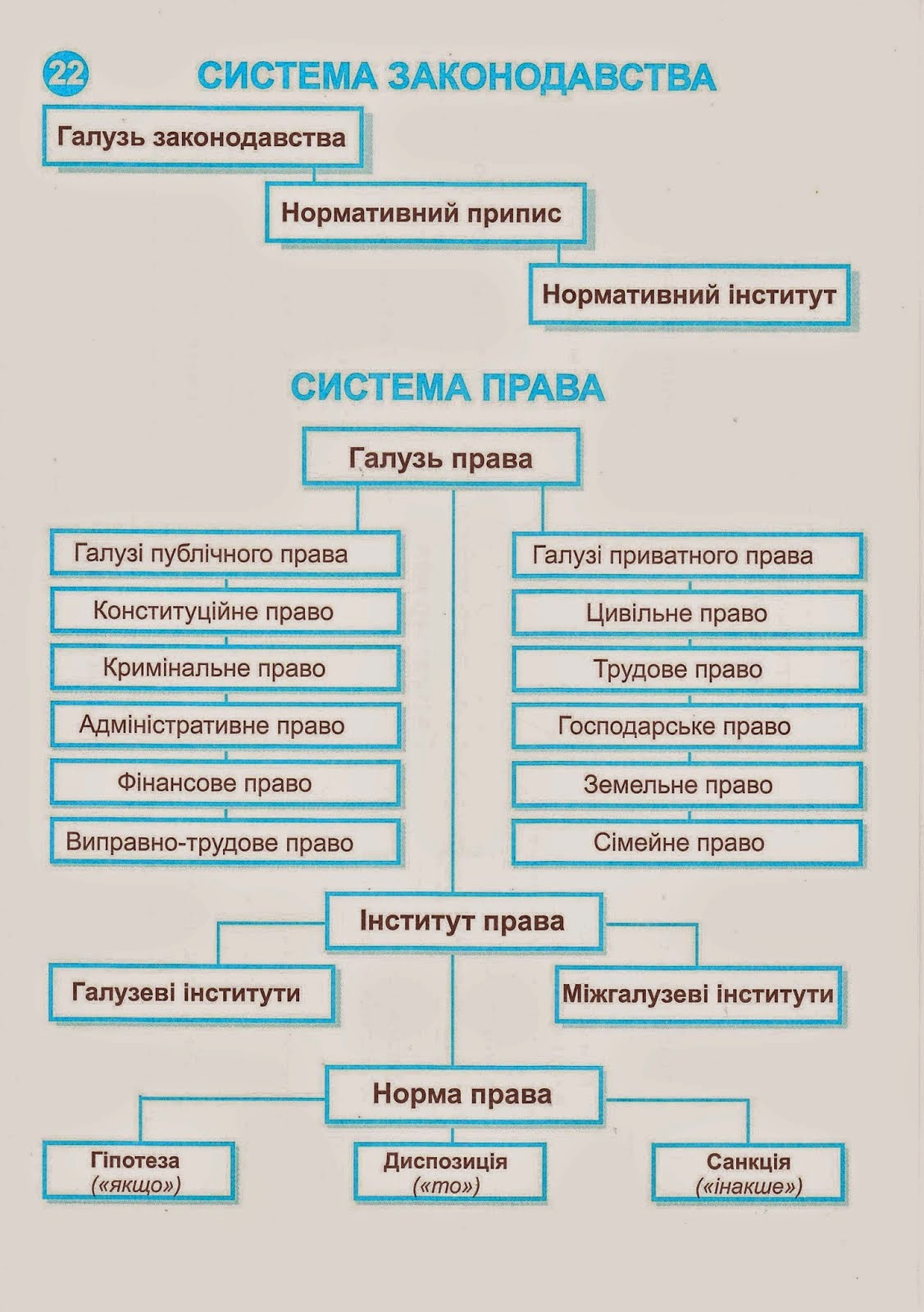 22 СИСТЕМА ЗАКОНОДАВСТВА

Галузь законодавства

Нормативний припис

Нормативний інститут

СИСТЕМА ПРАВА

Галузь права

Галузі публічного права

Конституційне право

Кримінальне право

Адміністративне право

Фінансове право

Виправно-трудове право

Галузі приватного права

Цивільне право

Трудове право

Господарське право

Земельне право

Сімейне право

Інститут права

Галузеві інститути

Міжгалузеві інститути

Норма права

Гіпотеза («якщо»)

Диспозиція («то»)

Санкція («інакше»)